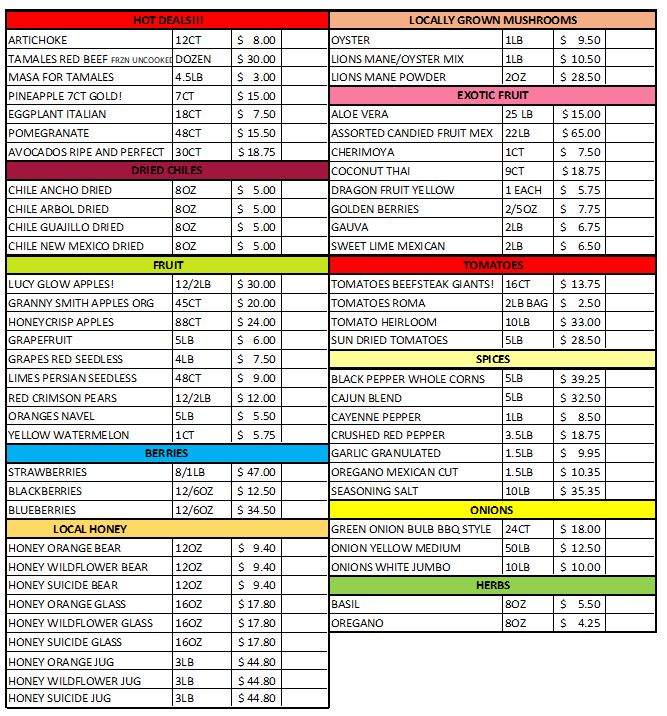 | HOT DEALS!!! | | | |
|---|---|---|---|
| ARTICHOKE | 12CT | $ 8.00 | |
| TAMALES RED BEEF FRZN UNCOOKED | DOZEN | $ 30.00 | |
| MASA FOR TAMALES | 4.5LB | $ 3.00 | |
| PINEAPPLE 7CT GOLD! | 7CT | $ 15.00 | |
| EGGPLANT ITALIAN | 18CT | $ 7.50 | |
| POMEGRANATE | 48CT | $ 15.50 | |
| AVOCADOS RIPE AND PERFECT | 30CT | $ 18.75 | |
| DRIED CHILES | | | |
| CHILE ANCHO DRIED | 8OZ | $ 5.00 | |
| CHILE ARBOL DRIED | 8OZ | $ 5.00 | |
| CHILE GUAJILLO DRIED | 8OZ | $ 5.00 | |
| CHILE NEW MEXICO DRIED | 8OZ | $ 5.00 | |
| FRUIT | | | |
| LUCY GLOW APPLES! | 12/2LB | $ 30.00 | |
| GRANNY SMITH APPLES ORG | 45CT | $ 20.00 | |
| HONEYCRISP APPLES | 88CT | $ 24.00 | |
| GRAPEFRUIT | 5LB | $ 6.00 | |
| GRAPES RED SEEDLESS | 4LB | $ 7.50 | |
| LIMES PERSIAN SEEDLESS | 48CT | $ 9.00 | |
| RED CRIMSON PEARS | 12/2LB | $ 12.00 | |
| ORANGES NAVEL | 5LB | $ 5.50 | |
| YELLOW WATERMELON | 1CT | $ 5.75 | |
| BERRIES | | | |
| STRAWBERRIES | 8/1LB | $ 47.00 | |
| BLACKBERRIES | 12/6OZ | $ 12.50 | |
| BLUEBERRIES | 12/6OZ | $ 34.50 | |
| LOCAL HONEY | | | |
| HONEY ORANGE BEAR | 12OZ | $ 9.40 | |
| HONEY WILDFLOWER BEAR | 12OZ | $ 9.40 | |
| HONEY SUICIDE BEAR | 12OZ | $ 9.40 | |
| HONEY ORANGE GLASS | 16OZ | $ 17.80 | |
| HONEY WILDFLOWER GLASS | 16OZ | $ 17.80 | |
| HONEY SUICIDE GLASS | 16OZ | $ 17.80 | |
| HONEY ORANGE JUG | 3LB | $ 44.80 | |
| HONEY WILDFLOWER JUG | 3LB | $ 44.80 | |
| HONEY SUICIDE JUG | 3LB | $ 44.80 | |

| LOCALLY GROWN MUSHROOMS | | | |
|---|---|---|---|
| OYSTER | 1LB | $ 9.50 | |
| LIONS MANE/OYSTER MIX | 1LB | $ 10.50 | |
| LIONS MANE POWDER | 2OZ | $ 28.50 | |
| EXOTIC FRUIT | | | |
| ALOE VERA | 25 LB | $ 15.00 | |
| ASSORTED CANDIED FRUIT MEX | 22LB | $ 65.00 | |
| CHERIMOYA | 1CT | $ 7.50 | |
| COCONUT THAI | 9CT | $ 18.75 | |
| DRAGON FRUIT YELLOW | 1 EACH | $ 5.75 | |
| GOLDEN BERRIES | 2/5OZ | $ 7.75 | |
| GAUVA | 2LB | $ 6.75 | |
| SWEET LIME MEXICAN | 2LB | $ 6.50 | |
| TOMATOES | | | |
| TOMATOES BEEFSTEAK GIANTS! | 16CT | $ 13.75 | |
| TOMATOES ROMA | 2LB BAG | $ 2.50 | |
| TOMATO HEIRLOOM | 10LB | $ 33.00 | |
| SUN DRIED TOMATOES | 5LB | $ 28.50 | |
| SPICES | | | |
| BLACK PEPPER WHOLE CORNS | 5LB | $ 39.25 | |
| CAJUN BLEND | 5LB | $ 32.50 | |
| CAYENNE PEPPER | 1LB | $ 8.50 | |
| CRUSHED RED PEPPER | 3.5LB | $ 18.75 | |
| GARLIC GRANULATED | 1.5LB | $ 9.95 | |
| OREGANO MEXICAN CUT | 1.5LB | $ 10.35 | |
| SEASONING SALT | 10LB | $ 35.35 | |
| ONIONS | | | |
| GREEN ONION BULB BBQ STYLE | 24CT | $ 18.00 | |
| ONION YELLOW MEDIUM | 50LB | $ 12.50 | |
| ONIONS WHITE JUMBO | 10LB | $ 10.00 | |
| HERBS | | | |
| BASIL | 8OZ | $ 5.50 | |
| OREGANO | 8OZ | $ 4.25 | |